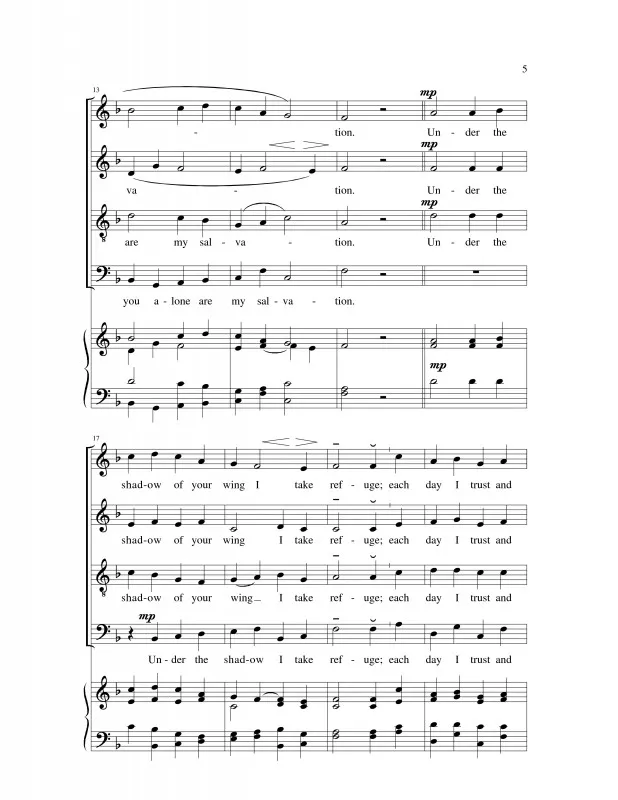 5

13

mp

- tion. Un - der the

mp

va - tion. Un - der the

mp

are my sal - va - tion. Un - der the

you a - lone are my sal - va - tion.

mp

17

shad-ow of your wing I take ref - uge; each day I trust and

shad-ow of your wing I take ref - uge; each day I trust and

shad-ow of your wing I take ref - uge; each day I trust and

mp

Un - der the shad-ow I take ref - uge; each day I trust and